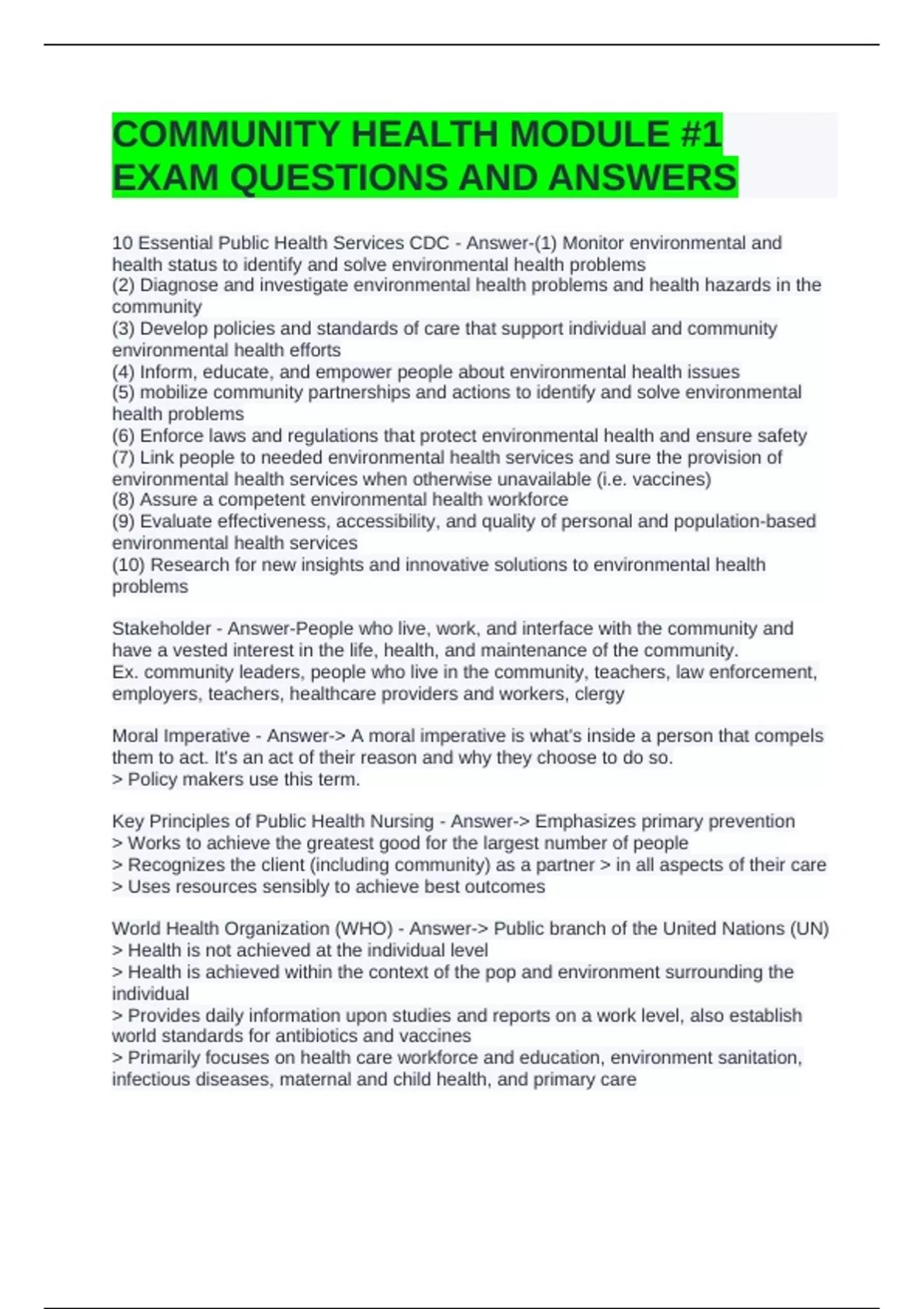 COMMUNITY HEALTH MODULE #1 EXAM QUESTIONS AND ANSWERS

10 Essential Public Health Services CDC - Answer-(1) Monitor environmental and health status to identify and solve environmental health problems
(2) Diagnose and investigate environmental health problems and health hazards in the community
(3) Develop policies and standards of care that support individual and community environmental health efforts
(4) Inform, educate, and empower people about environmental health issues
(5) mobilize community partnerships and actions to identify and solve environmental health problems
(6) Enforce laws and regulations that protect environmental health and ensure safety
(7) Link people to needed environmental health services and sure the provision of environmental health services when otherwise unavailable (i.e. vaccines)
(8) Assure a competent environmental health workforce
(9) Evaluate effectiveness, accessibility, and quality of personal and population-based environmental health services
(10) Research for new insights and innovative solutions to environmental health problems

Stakeholder - Answer-People who live, work, and interface with the community and have a vested interest in the life, health, and maintenance of the community.
Ex. community leaders, people who live in the community, teachers, law enforcement, employers, teachers, healthcare providers and workers, clergy

Moral Imperative - Answer-> A moral imperative is what's inside a person that compels them to act. It's an act of their reason and why they choose to do so.
> Policy makers use this term.

Key Principles of Public Health Nursing - Answer-> Emphasizes primary prevention
> Works to achieve the greatest good for the largest number of people
> Recognizes the client (including community) as a partner > in all aspects of their care
> Uses resources sensibly to achieve best outcomes

World Health Organization (WHO) - Answer-> Public branch of the United Nations (UN)
> Health is not achieved at the individual level
> Health is achieved within the context of the pop and environment surrounding the individual
> Provides daily information upon studies and reports on a work level, also establish world standards for antibiotics and vaccines
> Primarily focuses on health care workforce and education, environment sanitation, infectious diseases, maternal and child health, and primary care